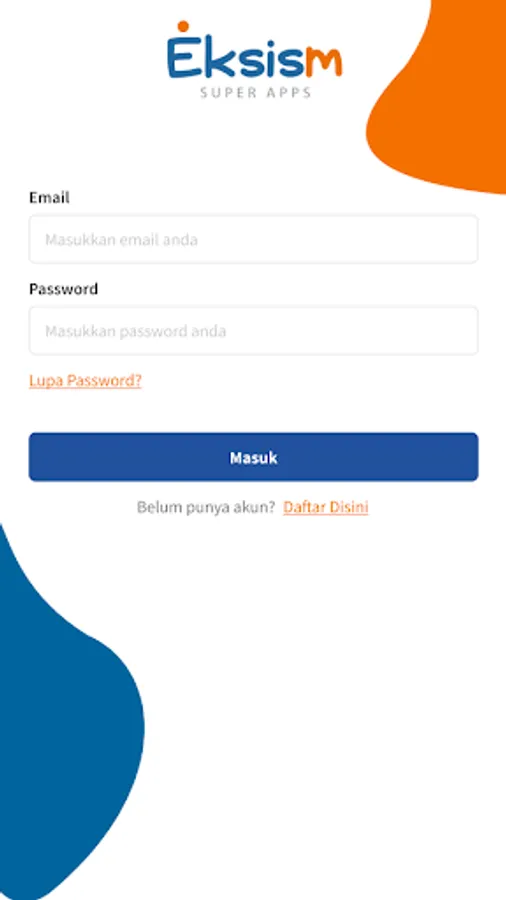 Eksism
SUPER APPS

Email

Masukkan email anda

Password

Masukkan password anda

Lupa Password?

Masuk

Belum punya akun? Daftar Disini